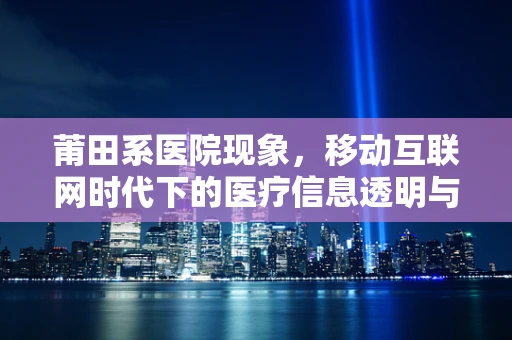 莆田系医院现象，移动互联网时代下的医疗信息透明与